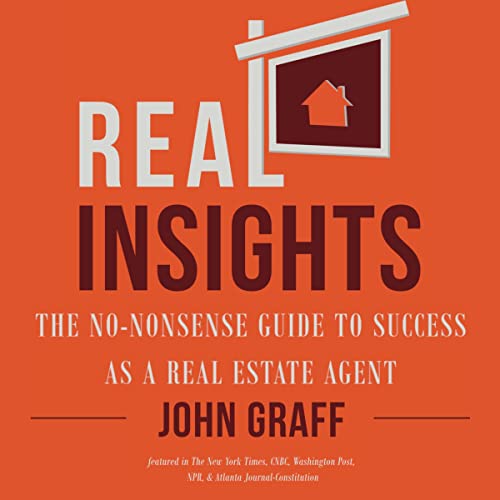 REAL INSIGHTS

THE NO-NONSENSE GUIDE TO SUCCESS AS A REAL ESTATE AGENT

JOHN GRAFF

featured in The New York Times, CNBC, Washington Post, NPR, & Atlanta Journal-Constitution